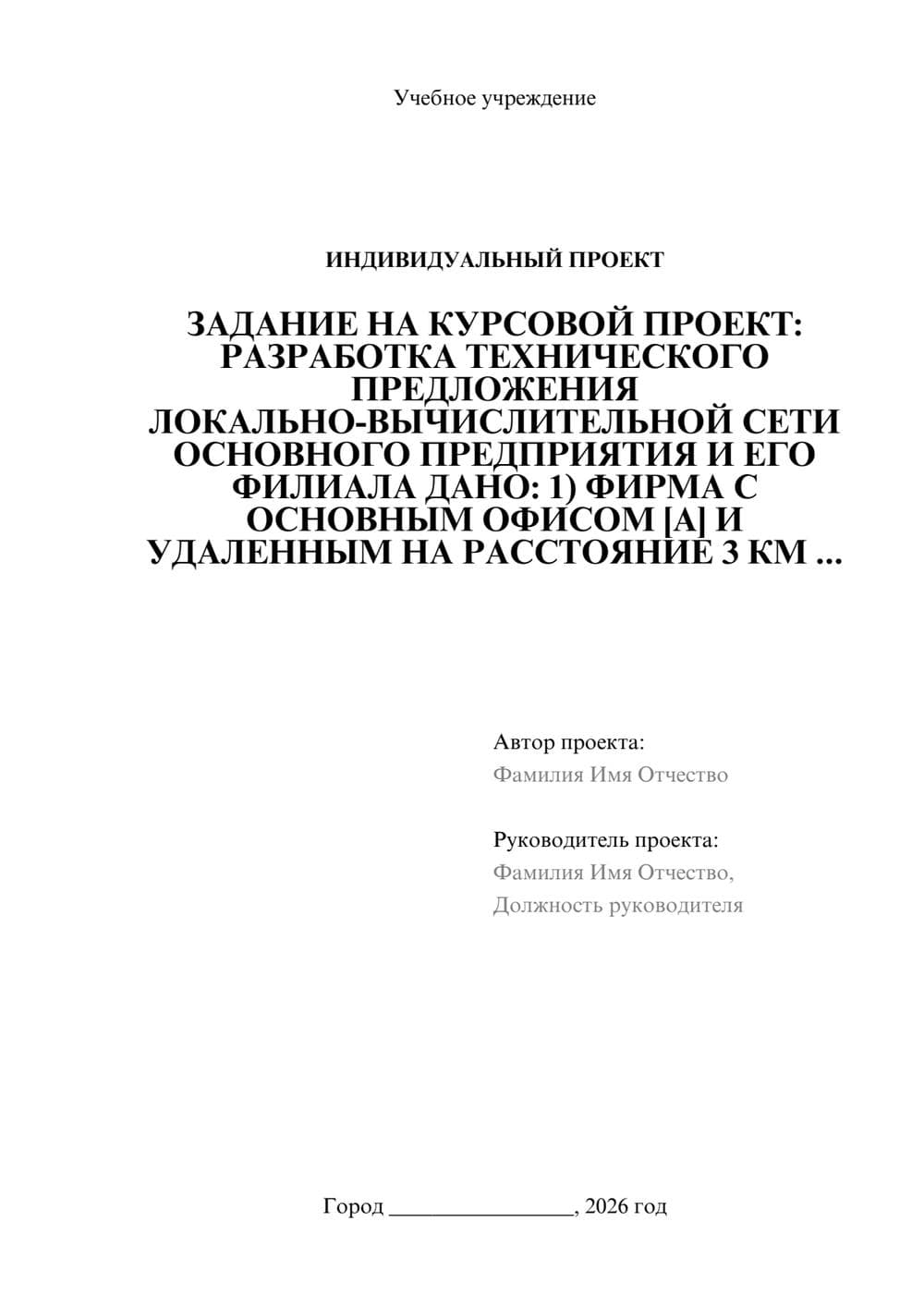 Учебное учреждение

ИНДИВИДУАЛЬНЫЙ ПРОЕКТ

ЗАДАНИЕ НА КУРСОВОЙ ПРОЕКТ: РАЗРАБОТКА ТЕХНИЧЕСКОГО ПРЕДЛОЖЕНИЯ ЛОКАЛЬНО-ВЫЧИСЛИТЕЛЬНОЙ СЕТИ ОСНОВНОГО ПРЕДПРИЯТИЯ И ЕГО ФИЛИАЛА ДАНО: 1) ФИРМА С ОСНОВНЫМ ОФИСОМ [А] И УДАЛЕННЫМ НА РАССТОЯНИЕ 3 КМ ...

Автор проекта:
Фамилия Имя Отчество

Руководитель проекта:
Фамилия Имя Отчество,
Должность руководителя

Город ________________, 2026 год